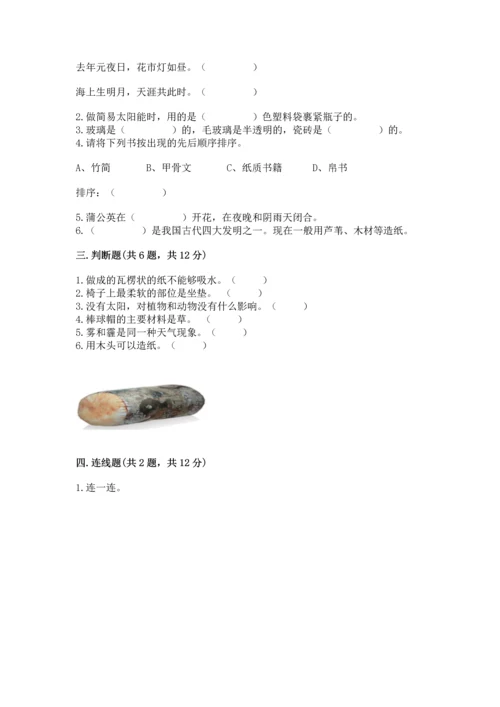 去年元夜日，花市灯如昼。（　　　　）

海上生明月，天涯共此时。（　　　　）

2.做简易太阳能时，用的是（　　　　）色塑料袋裹紧瓶子的。
3.玻璃是（　　　　）的，毛玻璃是半透明的，瓷砖是（　　　　）的。
4.请将下列书按出现的先后顺序排序。

A、竹简　　B、甲骨文　　C、纸质书籍　　D、帛书

排序：（　　　　）

5.蒲公英在（　　　　）开花，在夜晚和阴雨天闭合。
6.（　　　　）是我国古代四大发明之一。现在一般用芦苇、木材等造纸。

三.判断题(共6题，共12分)

1.做成的瓦楞状的纸不能够吸水。（　　）
2.椅子上最柔软的部位是坐垫。（　　）
3.没有太阳，对植物和动物没有什么影响。（　　）
4.棒球帽的主要材料是草。（　　）
5.雾和霾是同一种天气现象。（　　）
6.用木头可以造纸。（　　）

四.连线题(共2题，共12分)

1.连一连。